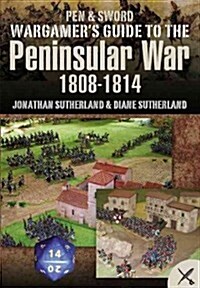 PEN & SWORD
WARGAMER'S GUIDE TO THE
Peninsular War
1808-1814

JONATHAN SUTHERLAND & DIANE SUTHERLAND

14
20